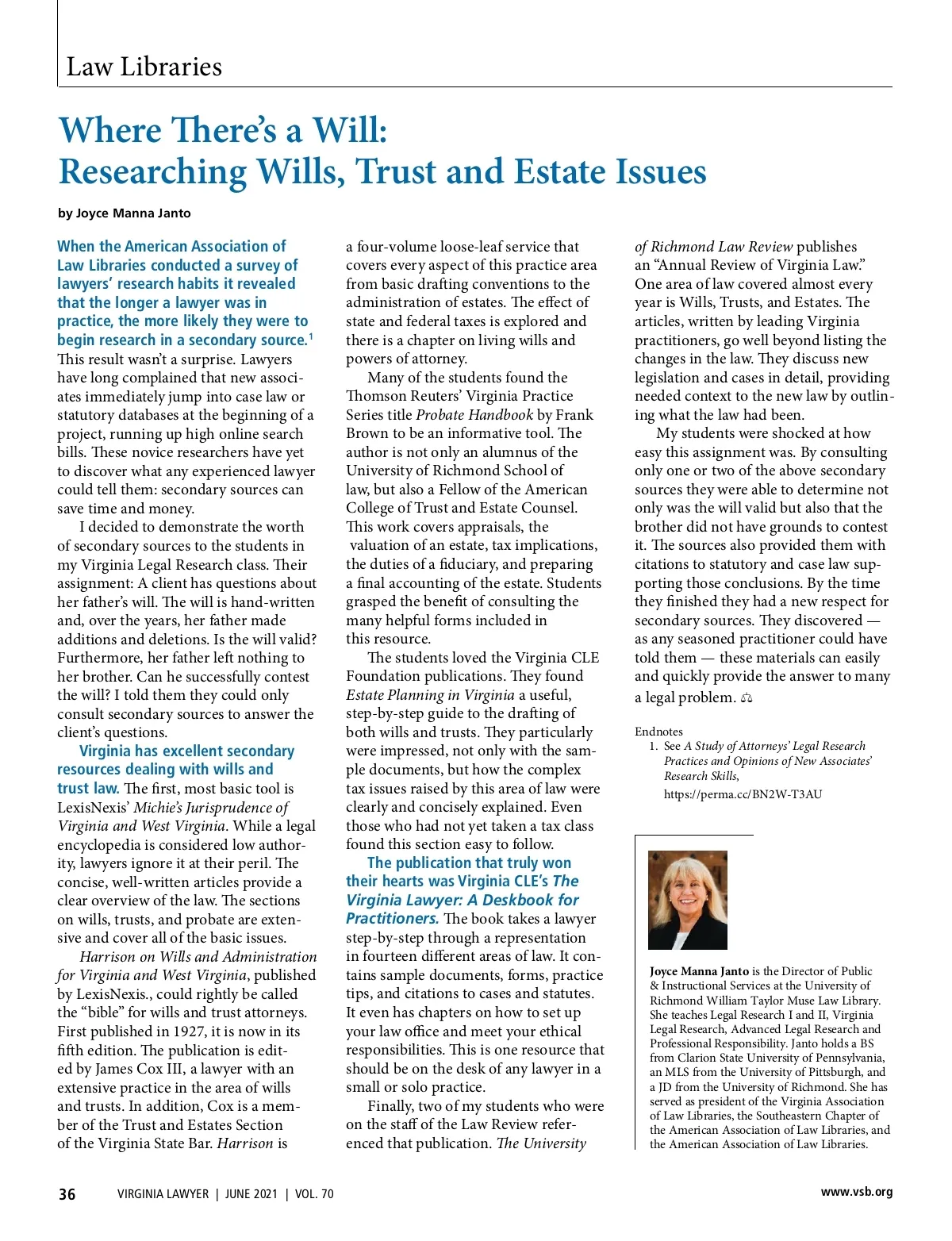 Law Libraries

Where There's a Will: Researching Wills, Trust and Estate Issues

by Joyce Manna Janto

When the American Association of Law Libraries conducted a survey of lawyers' research habits it revealed that the longer a lawyer was in practice, the more likely they were to begin research in a secondary source.$^1$ This result wasn't a surprise. Lawyers have long complained that new associates immediately jump into case law or statutory databases at the beginning of a project, running up high online search bills. These novice researchers have yet to discover what any experienced lawyer could tell them: secondary sources can save time and money.

I decided to demonstrate the worth of secondary sources to the students in my Virginia Legal Research class. Their assignment: A client has questions about her father's will. The will is hand-written and, over the years, her father made additions and deletions. Is the will valid? Furthermore, her father left nothing to her brother. Can he successfully contest the will? I told them they could only consult secondary sources to answer the client's questions.

Virginia has excellent secondary resources dealing with wills and trust law. The first, most basic tool is LexisNexis' Michie's Jurisprudence of Virginia and West Virginia. While a legal encyclopedia is considered low authority, lawyers ignore it at their peril. The concise, well-written articles provide a clear overview of the law. The sections on wills, trusts, and probate are extensive and cover all of the basic issues.

Harrison on Wills and Administration for Virginia and West Virginia, published by LexisNexis., could rightly be called the "bible" for wills and trust attorneys. First published in 1927, it is now in its fifth edition. The publication is edited by James Cox III, a lawyer with an extensive practice in the area of wills and trusts. In addition, Cox is a member of the Trust and Estates Section of the Virginia State Bar. Harrison is a four-volume loose-leaf service that covers every aspect of this practice area from basic drafting conventions to the administration of estates. The effect of state and federal taxes is explored and there is a chapter on living wills and powers of attorney.

Many of the students found the Thomson Reuters' Virginia Practice Series title Probate Handbook by Frank Brown to be an informative tool. The author is not only an alumnus of the University of Richmond School of law, but also a Fellow of the American College of Trust and Estate Counsel. This work covers appraisals, the valuation of an estate, tax implications, the duties of a fiduciary, and preparing a final accounting of the estate. Students grasped the benefit of consulting the many helpful forms included in this resource.

The students loved the Virginia CLE Foundation publications. They found Estate Planning in Virginia a useful, step-by-step guide to the drafting of both wills and trusts. They particularly were impressed, not only with the sample documents, but how the complex tax issues raised by this area of law were clearly and concisely explained. Even those who had not yet taken a tax class found this section easy to follow.

The publication that truly won their hearts was Virginia CLE's The Virginia Lawyer: A Deskbook for Practitioners. The book takes a lawyer step-by-step through a representation in fourteen different areas of law. It contains sample documents, forms, practice tips, and citations to cases and statutes. It even has chapters on how to set up your law office and meet your ethical responsibilities. This is one resource that should be on the desk of any lawyer in a small or solo practice.

Finally, two of my students who were on the staff of the Law Review referenced that publication. The University of Richmond Law Review publishes an "Annual Review of Virginia Law." One area of law covered almost every year is Wills, Trusts, and Estates. The articles, written by leading Virginia practitioners, go well beyond listing the changes in the law. They discuss new legislation and cases in detail, providing needed context to the new law by outlining what the law had been.

My students were shocked at how easy this assignment was. By consulting only one or two of the above secondary sources they were able to determine not only was the will valid but also that the brother did not have grounds to contest it. The sources also provided them with citations to statutory and case law supporting those conclusions. By the time they finished they had a new respect for secondary sources. They discovered — as any seasoned practitioner could have told them — these materials can easily and quickly provide the answer to many a legal problem.

Endnotes
1. See A Study of Attorneys' Legal Research Practices and Opinions of New Associates' Research Skills,
https://perma.cc/BN2W-T3AU

Joyce Manna Janto is the Director of Public & Instructional Services at the University of Richmond William Taylor Muse Law Library. She teaches Legal Research I and II, Virginia Legal Research, Advanced Legal Research and Professional Responsibility. Janto holds a BS from Clarion State University of Pennsylvania, an MLS from the University of Pittsburgh, and a JD from the University of Richmond. She has served as president of the Virginia Association of Law Libraries, the Southeastern Chapter of the American Association of Law Libraries, and the American Association of Law Libraries.

36 VIRGINIA LAWYER | JUNE 2021 | VOL. 70 www.vsb.org